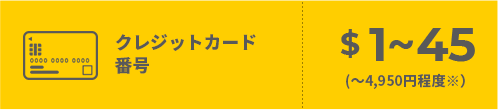 0000 0000 0000

クレジットカード
番号

$ 1~45

(～4,950円程度※)